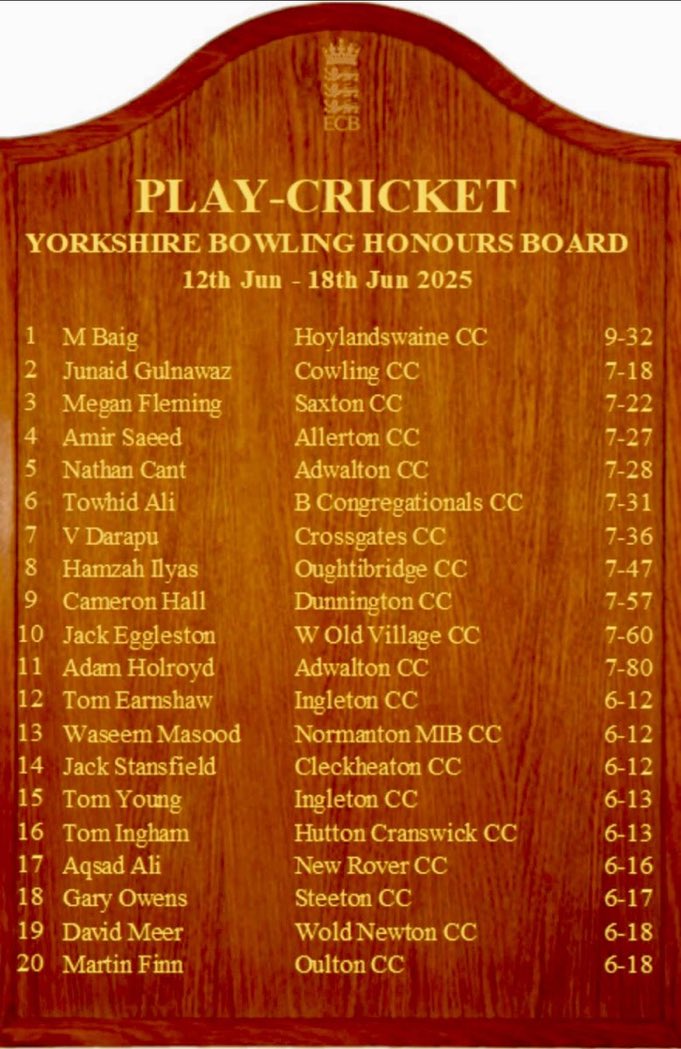 ECB

PLAY-CRICKET
YORKSHIRE BOWLING HONOURS BOARD
12th Jun - 18th Jun 2025

| | | | |
|---|---|---|---|
| 1 | M Baig | Hoylandswaine CC | 9-32 |
| 2 | Junaid Gulnawaz | Cowling CC | 7-18 |
| 3 | Megan Fleming | Saxton CC | 7-22 |
| 4 | Amir Saeed | Allerton CC | 7-27 |
| 5 | Nathan Cant | Adwalton CC | 7-28 |
| 6 | Towhid Ali | B Congregationals CC | 7-31 |
| 7 | V Darapu | Crossgates CC | 7-36 |
| 8 | Hamzah Ilyas | Oughtibridge CC | 7-47 |
| 9 | Cameron Hall | Dunnington CC | 7-57 |
| 10 | Jack Eggleston | W Old Village CC | 7-60 |
| 11 | Adam Holroyd | Adwalton CC | 7-80 |
| 12 | Tom Earnshaw | Ingleton CC | 6-12 |
| 13 | Waseem Masood | Normanton MIB CC | 6-12 |
| 14 | Jack Stansfield | Cleckheaton CC | 6-12 |
| 15 | Tom Young | Ingleton CC | 6-13 |
| 16 | Tom Ingham | Hutton Cranswick CC | 6-13 |
| 17 | Aqsad Ali | New Rover CC | 6-16 |
| 18 | Gary Owens | Steeton CC | 6-17 |
| 19 | David Meer | Wold Newton CC | 6-18 |
| 20 | Martin Finn | Oulton CC | 6-18 |